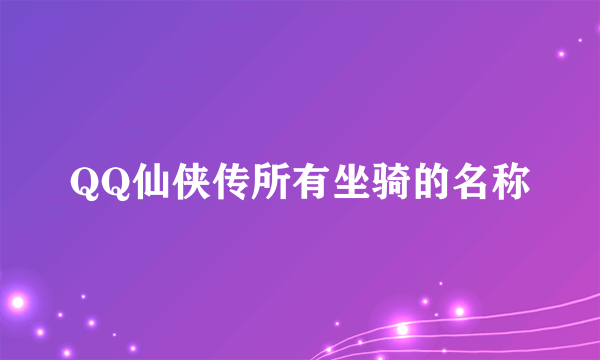 QQ仙侠传所有坐骑的名称